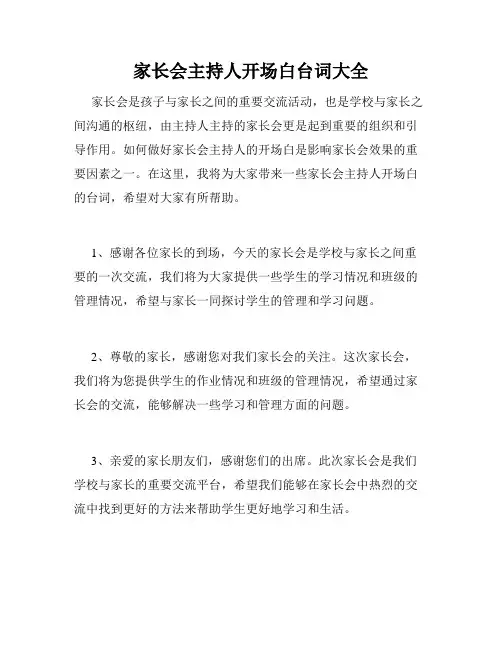 家长会主持人开场白台词大全

家长会是孩子与家长之间的重要交流活动，也是学校与家长之间沟通的枢纽，由主持人主持的家长会更是起到重要的组织和引导作用。如何做好家长会主持人的开场白是影响家长会效果的重要因素之一。在这里，我将为大家带来一些家长会主持人开场白的台词，希望对大家有所帮助。

1、感谢各位家长的到场，今天的家长会是学校与家长之间重要的一次交流，我们将为大家提供一些学生的学习情况和班级的管理情况，希望与家长一同探讨学生的管理和学习问题。

2、尊敬的家长，感谢您对我们家长会的关注。这次家长会，我们将为您提供学生的作业情况和班级的管理情况，希望通过家长会的交流，能够解决一些学习和管理方面的问题。

3、亲爱的家长朋友们，感谢您们的出席。此次家长会是我们学校与家长的重要交流平台，希望我们能够在家长会中热烈的交流中找到更好的方法来帮助学生更好地学习和生活。